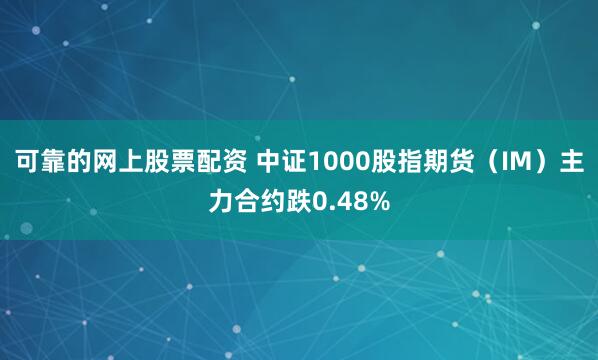 可靠的网上股票配资 中证1000股指期货（IM）主力合约跌0.48%